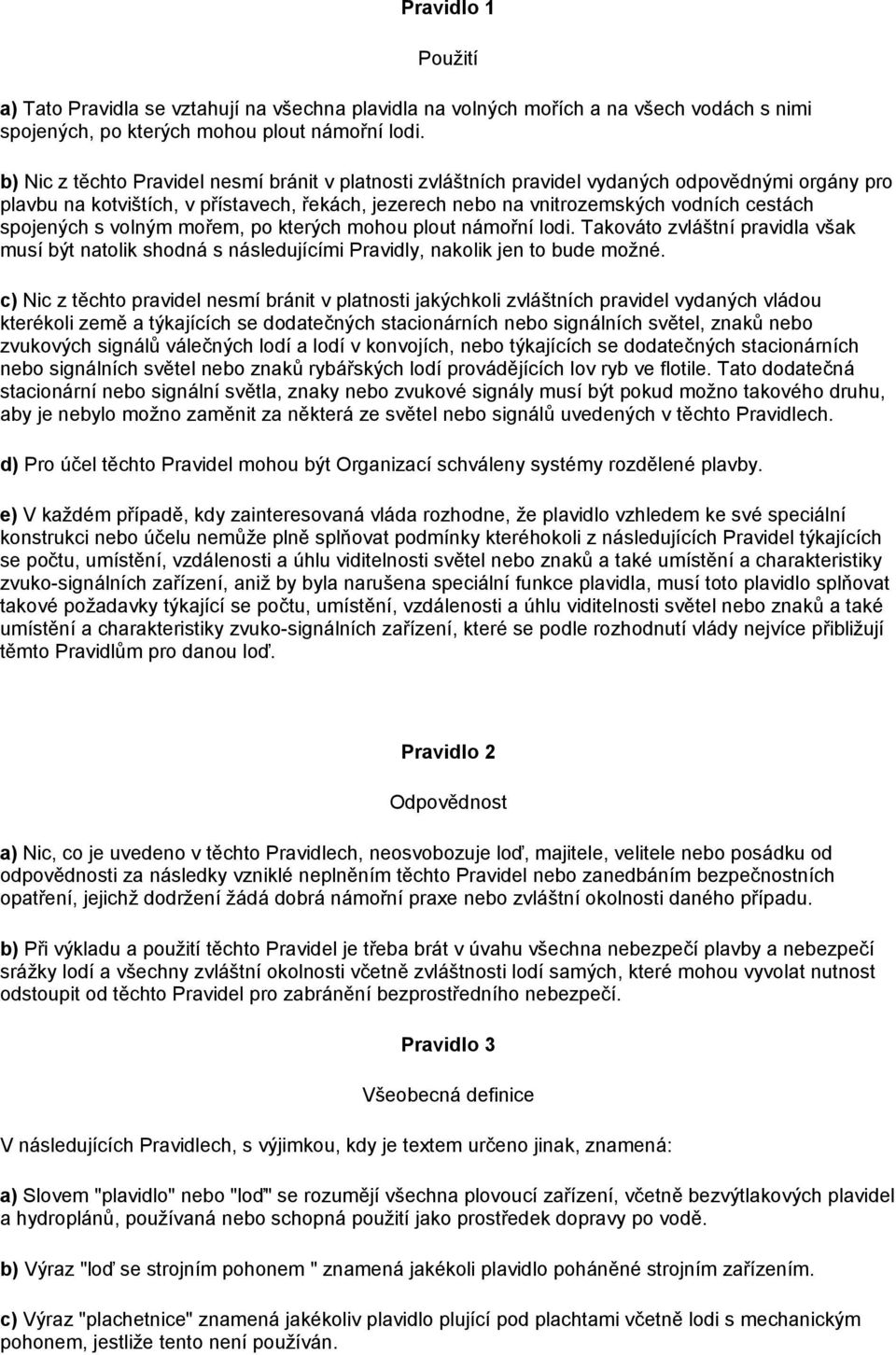 Pravidlo 1

Použití

a) Tato Pravidla se vztahují na všechna plavidla na volných mořích a na všech vodách s nimi spojených, po kterých mohou plout námořní lodi.

b) Nic z těchto Pravidel nesmí bránit v platnosti zvláštních pravidel vydaných odpovědnými orgány pro plavbu na kotvištích, v přístavech, řekách, jezerech nebo na vnitrozemských vodních cestách spojených s volným mořem, po kterých mohou plout námořní lodi. Takováto zvláštní pravidla však musí být natolik shodná s následujícími Pravidly, nakolik jen to bude možné.

c) Nic z těchto pravidel nesmí bránit v platnosti jakýchkoli zvláštních pravidel vydaných vládou kterékoli země a týkajících se dodatečných stacionárních nebo signálních světel, znaků nebo zvukových signálů válečných lodí a lodí v konvojích, nebo týkajících se dodatečných stacionárních nebo signálních světel nebo znaků rybářských lodí provádějících lov ryb ve flotile. Tato dodatečná stacionární nebo signální světla, znaky nebo zvukové signály musí být pokud možno takového druhu, aby je nebylo možno zaměnit za některá ze světel nebo signálů uvedených v těchto Pravidlech.

d) Pro účel těchto Pravidel mohou být Organizací schváleny systémy rozdělené plavby.

e) V každém případě, kdy zainteresovaná vláda rozhodne, že plavidlo vzhledem ke své speciální konstrukci nebo účelu nemůže plně splňovat podmínky kteréhokoli z následujících Pravidel týkajících se počtu, umístění, vzdálenosti a úhlu viditelnosti světel nebo znaků a také umístění a charakteristiky zvuko-signálních zařízení, aniž by byla narušena speciální funkce plavidla, musí toto plavidlo splňovat takové požadavky týkající se počtu, umístění, vzdálenosti a úhlu viditelnosti světel nebo znaků a také umístění a charakteristiky zvuko-signálních zařízení, které se podle rozhodnutí vlády nejvíce přibližují těmto Pravidlům pro danou loď.

Pravidlo 2

Odpovědnost

a) Nic, co je uvedeno v těchto Pravidlech, neosvobozuje loď, majitele, velitele nebo posádku od odpovědnosti za následky vzniklé neplněním těchto Pravidel nebo zanedbáním bezpečnostních opatření, jejichž dodržení žádá dobrá námořní praxe nebo zvláštní okolnosti daného případu.

b) Při výkladu a použití těchto Pravidel je třeba brát v úvahu všechna nebezpečí plavby a nebezpečí srážky lodí a všechny zvláštní okolnosti včetně zvláštnosti lodí samých, které mohou vyvolat nutnost odstoupit od těchto Pravidel pro zabránění bezprostředního nebezpečí.

Pravidlo 3

Všeobecná definice

V následujících Pravidlech, s výjimkou, kdy je textem určeno jinak, znamená:

a) Slovem "plavidlo" nebo "loď" se rozumějí všechna plovoucí zařízení, včetně bezvýtlakových plavidel a hydroplánů, používaná nebo schopná použití jako prostředek dopravy po vodě.

b) Výraz "loď se strojním pohonem " znamená jakékoli plavidlo poháněné strojním zařízením.

c) Výraz "plachetnice" znamená jakékoliv plavidlo plující pod plachtami včetně lodi s mechanickým pohonem, jestliže tento není používán.